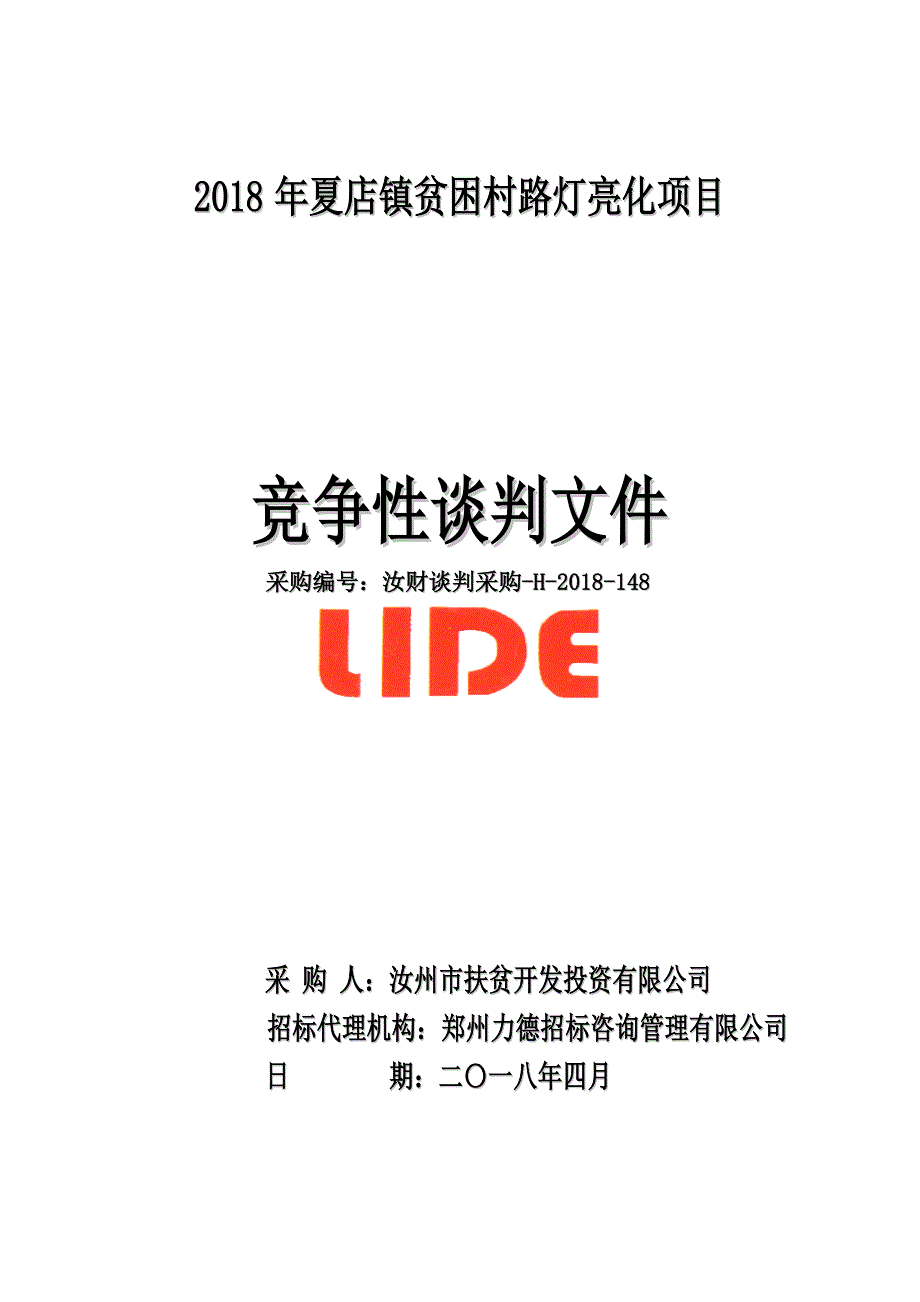 2018 年夏店镇贫困村路灯亮化项目

竞争性谈判文件

采购编号：汝财谈判采购-H-2018-148

LIDE

采 购 人：汝州市扶贫开发投资有限公司

招标代理机构：郑州力德招标咨询管理有限公司

日 期：二〇一八年四月